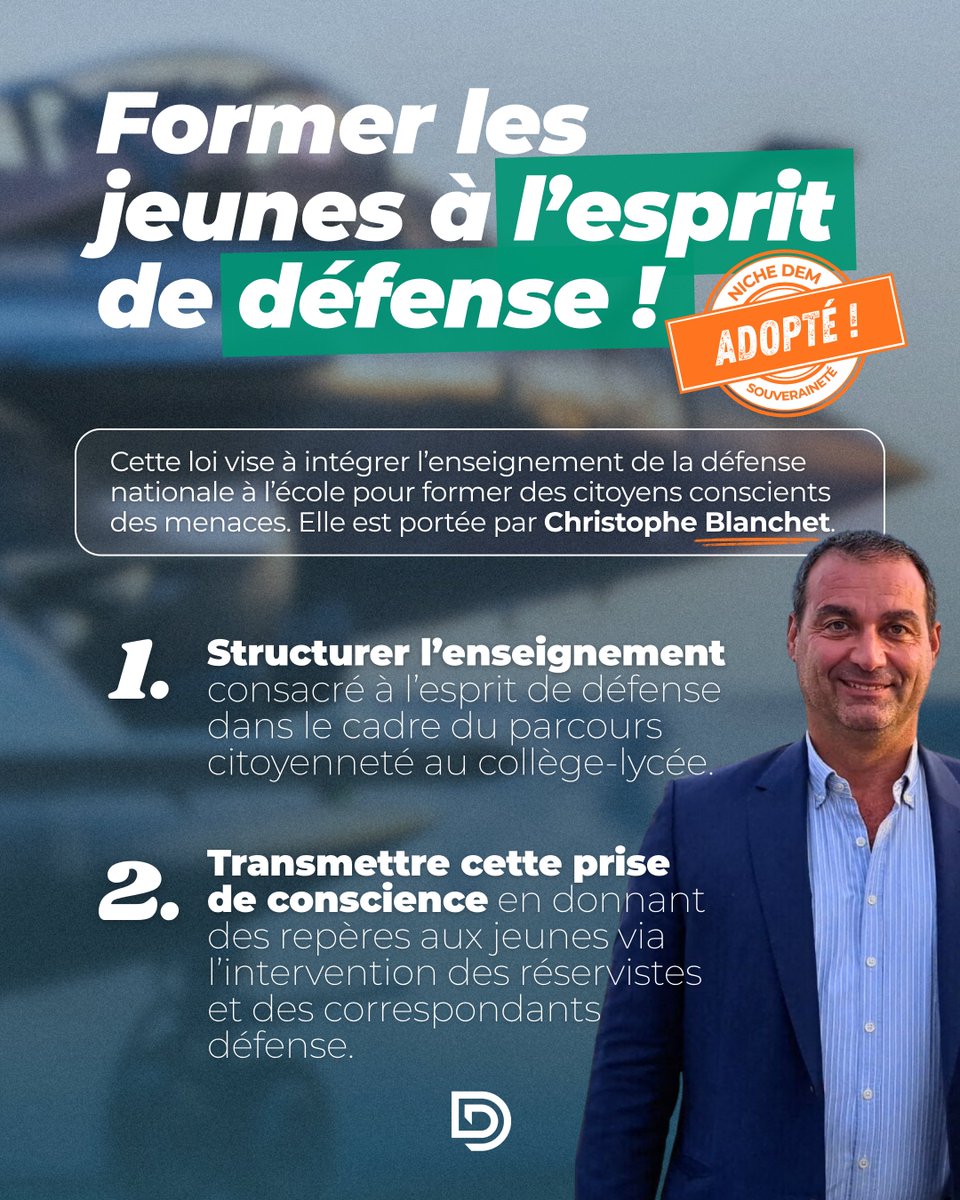 Former les jeunes à l'esprit de défense !

NICHE DEM
ADOPTÉ !
SOUVERAINETÉ

Cette loi vise à intégrer l'enseignement de la défense nationale à l'école pour former des citoyens conscients des menaces. Elle est portée par Christophe Blanchet.

1. Structurer l'enseignement consacré à l'esprit de défense dans le cadre du parcours citoyenneté au collège-lycée.

2. Transmettre cette prise de conscience en donnant des repères aux jeunes via l'intervention des réservistes et des correspondants défense.